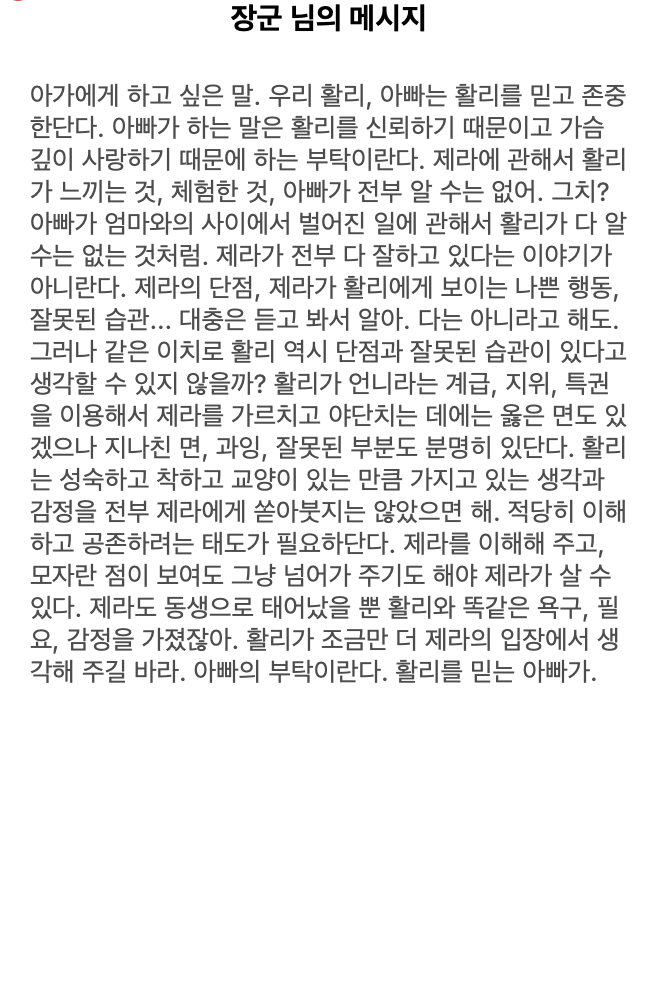 장군 님의 메시지

아가에게 하고 싶은 말. 우리 활리, 아빠는 활리를 믿고 존중한단다. 아빠가 하는 말은 활리를 신뢰하기 때문이고 가슴 깊이 사랑하기 때문에 하는 부탁이란다. 제라에 관해서 활리가 느끼는 것, 체험한 것, 아빠가 전부 알 수는 없어. 그치? 아빠가 엄마와의 사이에서 벌어진 일에 관해서 활리가 다 알 수는 없는 것처럼. 제라가 전부 다 잘하고 있다는 이야기가 아니란다. 제라의 단점, 제라가 활리에게 보이는 나쁜 행동, 잘못된 습관... 대충은 듣고 봐서 알아. 다는 아니라고 해도. 그러나 같은 이치로 활리 역시 단점과 잘못된 습관이 있다고 생각할 수 있지 않을까? 활리가 언니라는 계급, 지위, 특권을 이용해서 제라를 가르치고 야단치는 데에는 옳은 면도 있겠으나 지나친 면, 과잉, 잘못된 부분도 분명히 있단다. 활리는 성숙하고 착하고 교양이 있는 만큼 가지고 있는 생각과 감정을 전부 제라에게 쏟아붓지는 않았으면 해. 적당히 이해하고 공존하려는 태도가 필요하단다. 제라를 이해해 주고, 모자란 점이 보여도 그냥 넘어가 주기도 해야 제라가 살 수 있다. 제라도 동생으로 태어났을 뿐 활리와 똑같은 욕구, 필요, 감정을 가졌잖아. 활리가 조금만 더 제라의 입장에서 생각해 주길 바라. 아빠의 부탁이란다. 활리를 믿는 아빠가.